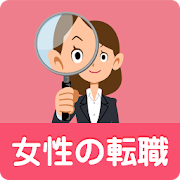 女性の転職